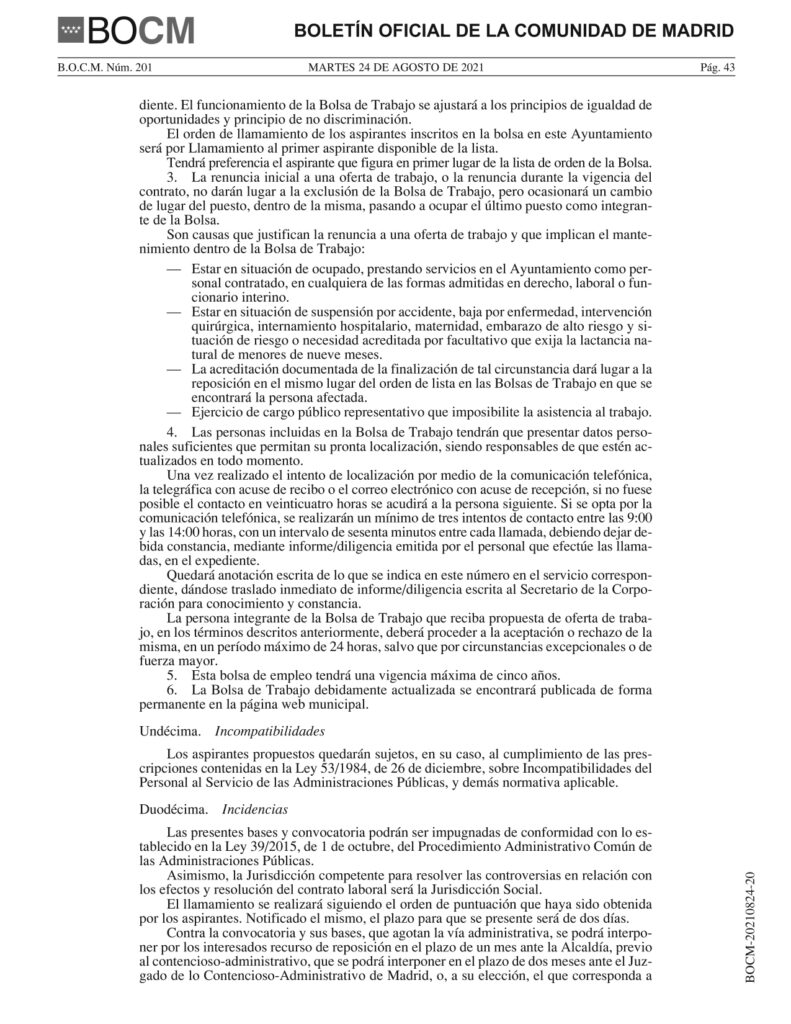 BOCM

BOLETÍN OFICIAL DE LA COMUNIDAD DE MADRID

B.O.C.M. Núm. 201

MARTES 24 DE AGOSTO DE 2021

Pág. 43

diente. El funcionamiento de la Bolsa de Trabajo se ajustará a los principios de igualdad de oportunidades y principio de no discriminación.

El orden de llamamiento de los aspirantes inscritos en la bolsa en este Ayuntamiento será por Llamamiento al primer aspirante disponible de la lista.

Tendrá preferencia el aspirante que figura en primer lugar de la lista de orden de la Bolsa.

3. La renuncia inicial a una oferta de trabajo, o la renuncia durante la vigencia del contrato, no darán lugar a la exclusión de la Bolsa de Trabajo, pero ocasionará un cambio de lugar del puesto, dentro de la misma, pasando a ocupar el último puesto como integrante de la Bolsa.

Son causas que justifican la renuncia a una oferta de trabajo y que implican el mantenimiento dentro de la Bolsa de Trabajo:

— Estar en situación de ocupado, prestando servicios en el Ayuntamiento como personal contratado, en cualquiera de las formas admitidas en derecho, laboral o funcionario interino.
— Estar en situación de suspensión por accidente, baja por enfermedad, intervención quirúrgica, internamiento hospitalario, maternidad, embarazo de alto riesgo y situación de riesgo o necesidad acreditada por facultativo que exija la lactancia natural de menores de nueve meses.
— La acreditación documentada de la finalización de tal circunstancia dará lugar a la reposición en el mismo lugar del orden de lista en las Bolsas de Trabajo en que se encontrará la persona afectada.
— Ejercicio de cargo público representativo que imposibilite la asistencia al trabajo.

4. Las personas incluidas en la Bolsa de Trabajo tendrán que presentar datos personales suficientes que permitan su pronta localización, siendo responsables de que estén actualizados en todo momento.

Una vez realizado el intento de localización por medio de la comunicación telefónica, la telegráfica con acuse de recibo o el correo electrónico con acuse de recepción, si no fuese posible el contacto en veinticuatro horas se acudirá a la persona siguiente. Si se opta por la comunicación telefónica, se realizarán un mínimo de tres intentos de contacto entre las 9:00 y las 14:00 horas, con un intervalo de sesenta minutos entre cada llamada, debiendo dejar debida constancia, mediante informe/diligencia emitida por el personal que efectúe las llamadas, en el expediente.

Quedará anotación escrita de lo que se indica en este número en el servicio correspondiente, dándose traslado inmediato de informe/diligencia escrita al Secretario de la Corporación para conocimiento y constancia.

La persona integrante de la Bolsa de Trabajo que reciba propuesta de oferta de trabajo, en los términos descritos anteriormente, deberá proceder a la aceptación o rechazo de la misma, en un período máximo de 24 horas, salvo que por circunstancias excepcionales o de fuerza mayor.

5. Esta bolsa de empleo tendrá una vigencia máxima de cinco años.

6. La Bolsa de Trabajo debidamente actualizada se encontrará publicada de forma permanente en la página web municipal.

Undécima. Incompatibilidades

Los aspirantes propuestos quedarán sujetos, en su caso, al cumplimiento de las prescripciones contenidas en la Ley 53/1984, de 26 de diciembre, sobre Incompatibilidades del Personal al Servicio de las Administraciones Públicas, y demás normativa aplicable.

Duodécima. Incidencias

Las presentes bases y convocatoria podrán ser impugnadas de conformidad con lo establecido en la Ley 39/2015, de 1 de octubre, del Procedimiento Administrativo Común de las Administraciones Públicas.

Asimismo, la Jurisdicción competente para resolver las controversias en relación con los efectos y resolución del contrato laboral será la Jurisdicción Social.

El llamamiento se realizará siguiendo el orden de puntuación que haya sido obtenida por los aspirantes. Notificado el mismo, el plazo para que se presente será de dos días.

Contra la convocatoria y sus bases, que agotan la vía administrativa, se podrá interponer por los interesados recurso de reposición en el plazo de un mes ante la Alcaldía, previo al contencioso-administrativo, que se podrá interponer en el plazo de dos meses ante el Juzgado de lo Contencioso-Administrativo de Madrid, o, a su elección, el que corresponda a

BOCM-20210824-20